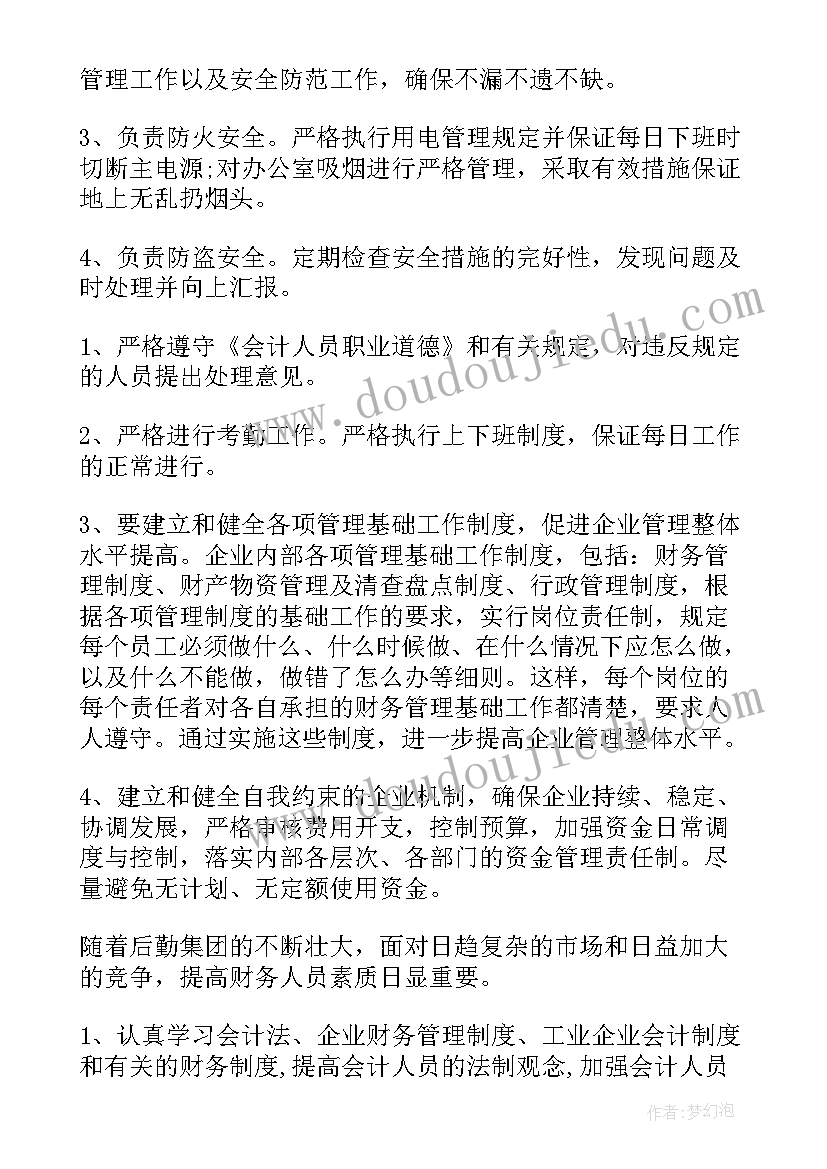 管理工作以及安全防范工作，确保不漏不遗不缺。

3、负责防火安全。严格执行用电管理规定并保证每日下班时切断主电源;对办公室吸烟进行严格管理，采取有效措施保证地上无乱扔烟头。

4、负责防盗安全。定期检查安全措施的完好性，发现问题及时处理并向上汇报。

1、严格遵守《会计人员职业道德》和有关规定，对违反规定的人员提出处理意见。

2、严格进行考勤工作。严格执行上下班制度，保证每日工作的正常进行。

3、要建立和健全各项管理基础工作制度，促进企业管理整体水平提高。企业内部各项管理基础工作制度，包括：财务管理制度、财产物资管理及清查盘点制度、行政管理制度，根据各项管理制度的基础工作的要求，实行岗位责任制，规定每个员工必须做什么、什么时候做、在什么情况下应怎么做，以及什么不能做，做错了怎么办等细则。这样，每个岗位的每个责任者对各自承担的财务管理基础工作都清楚，要求人人遵守。通过实施这些制度，进一步提高企业管理整体水平。

4、建立和健全自我约束的企业机制，确保企业持续、稳定、协调发展，严格审核费用开支，控制预算，加强资金日常调度与控制，落实内部各层次、各部门的资金管理责任制。尽量避免无计划、无定额使用资金。

随着后勤集团的不断壮大，面对日趋复杂的市场和日益加大的竞争，提高财务人员素质日显重要。

1、认真学习会计法、企业财务管理制度、工业企业会计制度和有关的财务制度,提高会计人员的法制观念,加强会计人员

www.doudoujiedu.com

作者:梦幻泡